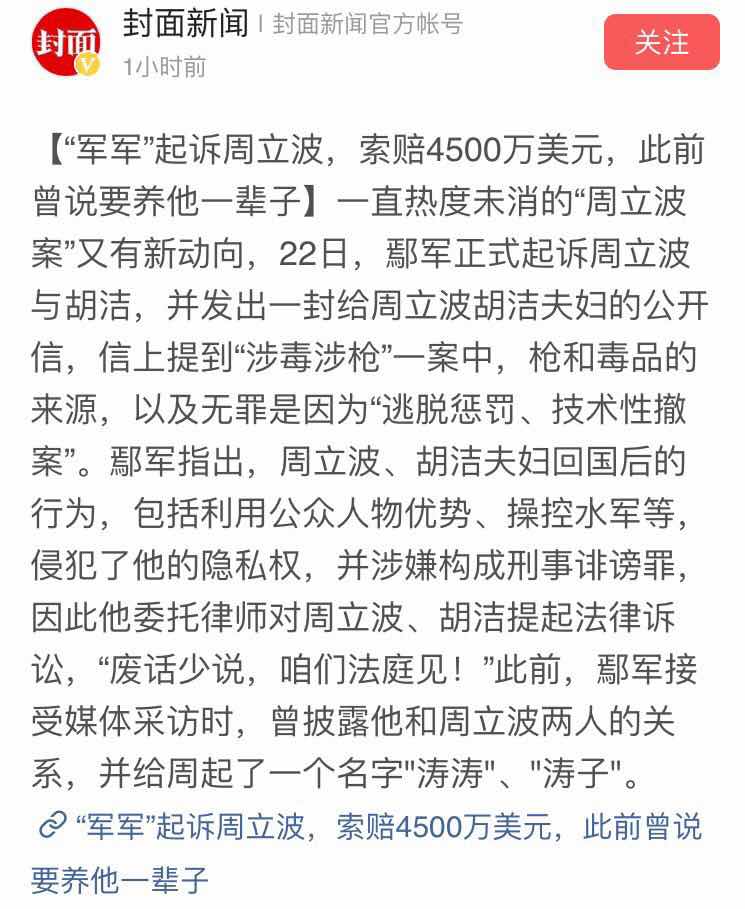 封面

封面新闻 | 封面新闻官方帐号
1小时前

关注

【“军军”起诉周立波，索赔4500万美元，此前曾说要养他一辈子】一直热度未消的“周立波案”又有新动向，22日，鄢军正式起诉周立波与胡洁，并发出一封给周立波胡洁夫妇的公开信，信上提到“涉毒涉枪”一案中，枪和毒品的来源，以及无罪是因为“逃脱惩罚、技术性撤案”。鄢军指出，周立波、胡洁夫妇回国后的行为，包括利用公众人物优势、操控水军等，侵犯了他的隐私权，并涉嫌构成刑事诽谤罪，因此他委托律师对周立波、胡洁提起法律诉讼，“废话少说，咱们法庭见！”此前，鄢军接受媒体采访时，曾披露他和周立波两人的关系，并给周起了一个名字"涛涛"、"涛子"。

“军军”起诉周立波，索赔4500万美元，此前曾说要养他一辈子